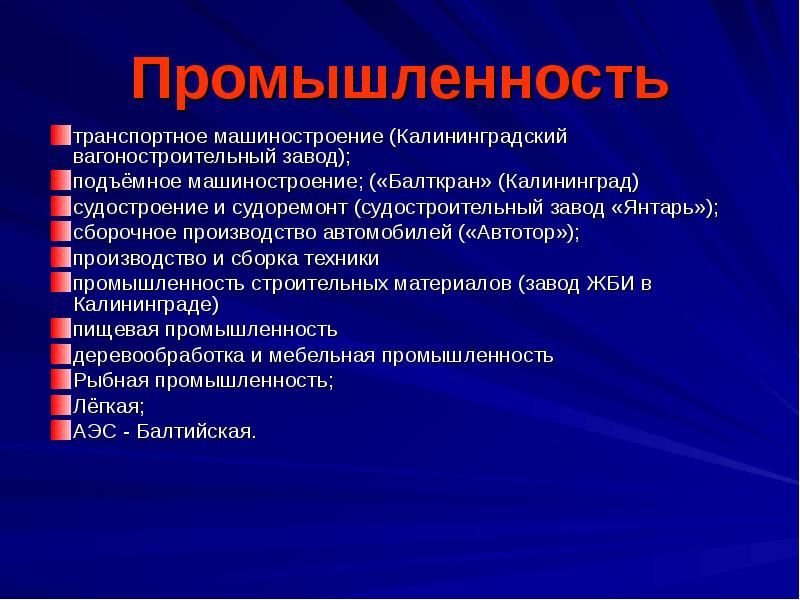 Промышленность

транспортное машиностроение (Калининградский вагоностроительный завод);
подъёмное машиностроение; («Балткран» (Калининград)
судостроение и судоремонт (судостроительный завод «Янтарь»);
сборочное производство автомобилей («Автотор»);
производство и сборка техники
промышленность строительных материалов (завод ЖБИ в Калининграде)
пищевая промышленность
деревообработка и мебельная промышленность
Рыбная промышленность;
Лёгкая;
АЭС - Балтийская.